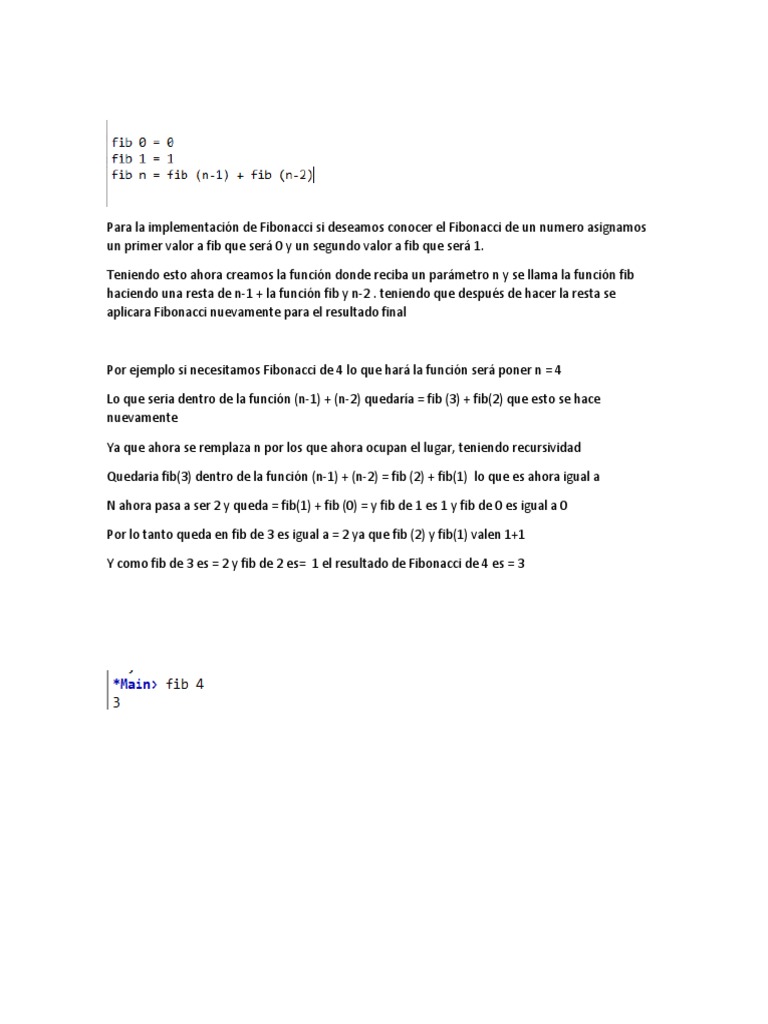 fib 0 = 0
fib 1 = 1
fib n = fib (n-1) + fib (n-2)

Para la implementación de Fibonacci si deseamos conocer el Fibonacci de un numero asignamos un primer valor a fib que será 0 y un segundo valor a fib que será 1.

Teniendo esto ahora creamos la función donde reciba un parámetro n y se llama la función fib haciendo una resta de n-1 + la función fib y n-2 . teniendo que después de hacer la resta se aplicara Fibonacci nuevamente para el resultado final

Por ejemplo si necesitamos Fibonacci de 4 lo que hará la función será poner n = 4

Lo que seria dentro de la función (n-1) + (n-2) quedaria = fib (3) + fib(2) que esto se hace nuevamente

Ya que ahora se remplaza n por los que ahora ocupan el lugar, teniendo recursividad

Quedaria fib(3) dentro de la función (n-1) + (n-2) = fib (2) + fib(1) lo que es ahora igual a

N ahora pasa a ser 2 y queda = fib(1) + fib (0) = y fib de 1 es 1 y fib de 0 es igual a 0

Por lo tanto queda en fib de 3 es igual a = 2 ya que fib (2) y fib(1) valen 1+1

Y como fib de 3 es = 2 y fib de 2 es= 1 el resultado de Fibonacci de 4 es = 3

*Main> fib 4
3